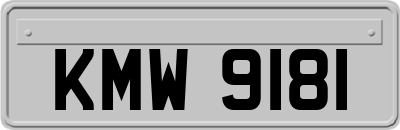 KMW 9181